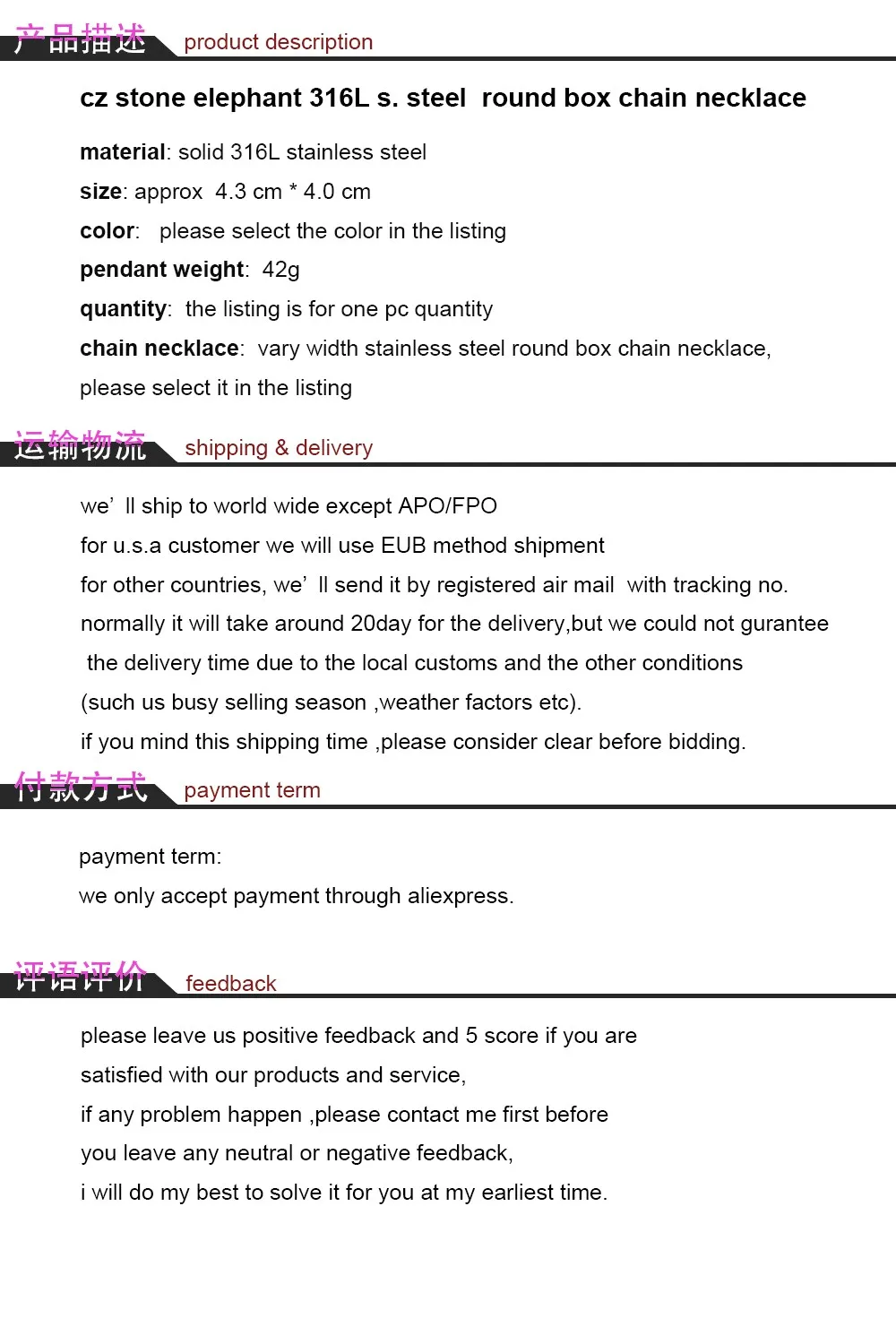 产品描述 product description

cz stone elephant 316L s. steel round box chain necklace

material: solid 316L stainless steel

size: approx 4.3 cm * 4.0 cm

color: please select the color in the listing

pendant weight: 42g

quantity: the listing is for one pc quantity

chain necklace: vary width stainless steel round box chain necklace, please select it in the listing

运输物流 shipping & delivery

we' ll ship to world wide except APO/FPO

for u.s.a customer we will use EUB method shipment

for other countries, we' ll send it by registered air mail with tracking no.

normally it will take around 20day for the delivery,but we could not gurantee the delivery time due to the local customs and the other conditions (such us busy selling season ,weather factors etc).

if you mind this shipping time ,please consider clear before bidding.

付款方式 payment term

payment term:

we only accept payment through aliexpress.

评语评价 feedback

please leave us positive feedback and 5 score if you are satisfied with our products and service,

if any problem happen ,please contact me first before you leave any neutral or negative feedback,

i will do my best to solve it for you at my earliest time.